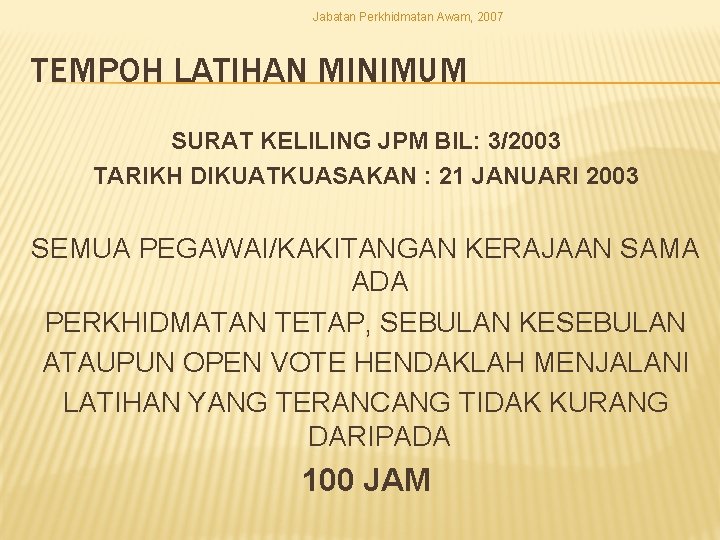 Jabatan Perkhidmatan Awam, 2007

TEMPOH LATIHAN MINIMUM

SURAT KELILING JPM BIL: 3/2003
TARIKH DIKUATKUASAKAN : 21 JANUARI 2003

SEMUA PEGAWAI/KAKITANGAN KERAJAAN SAMA ADA
PERKHIDMATAN TETAP, SEBULAN KESEBULAN
ATAUPUN OPEN VOTE HENDAKLAH MENJALANI
LATIHAN YANG TERANCANG TIDAK KURANG DARIPADA
100 JAM